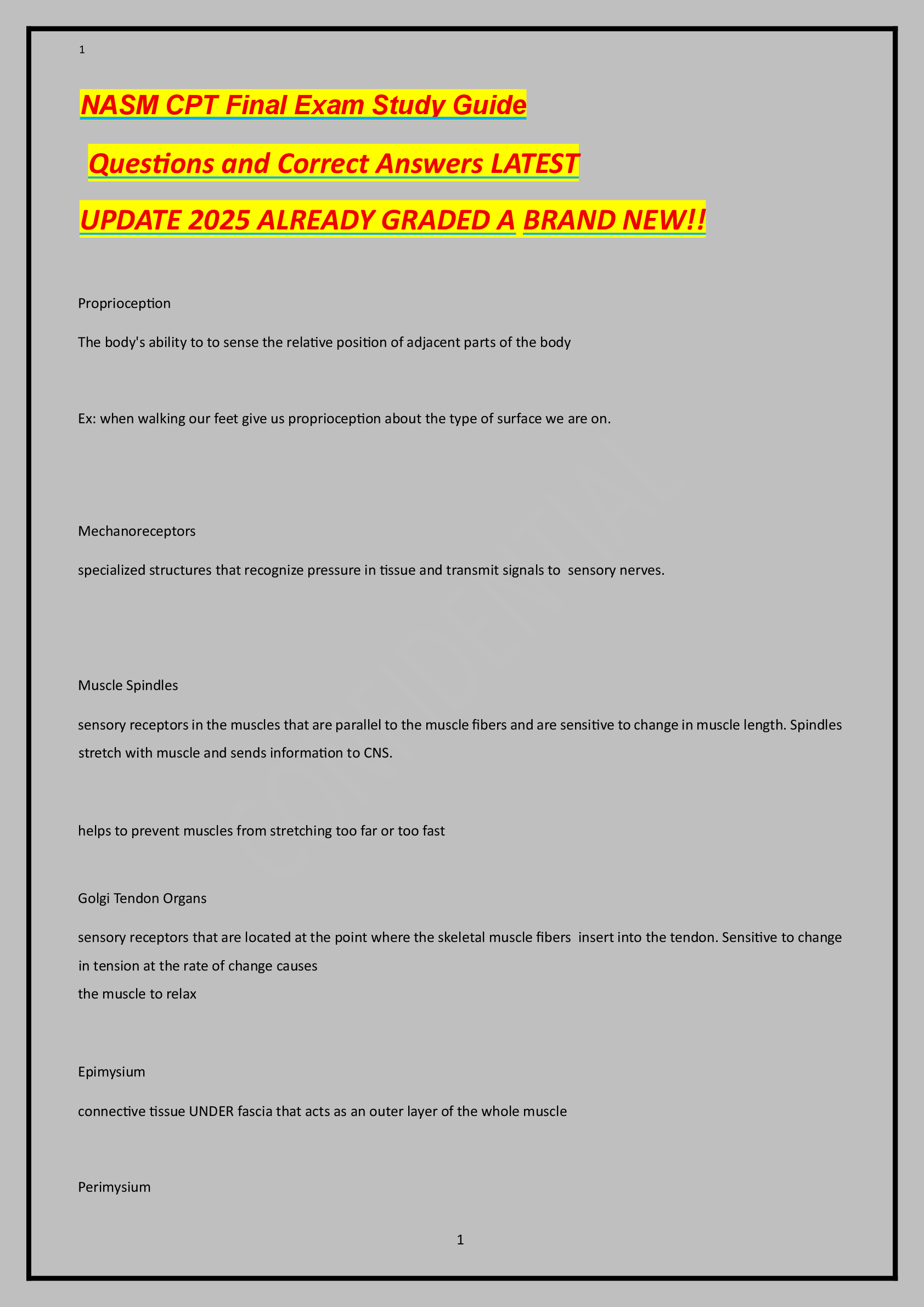 1

NASM CPT Final Exam Study Guide

Questions and Correct Answers LATEST

UPDATE 2025 ALREADY GRADED A BRAND NEW!!

Proprioception

The body's ability to to sense the relative position of adjacent parts of the body

Ex: when walking our feet give us proprioception about the type of surface we are on.

Mechanoreceptors

specialized structures that recognize pressure in tissue and transmit signals to sensory nerves.

Muscle Spindles

sensory receptors in the muscles that are parallel to the muscle fibers and are sensitive to change in muscle length. Spindles stretch with muscle and sends information to CNS.

helps to prevent muscles from stretching too far or too fast

Golgi Tendon Organs

sensory receptors that are located at the point where the skeletal muscle fibers insert into the tendon. Sensitive to change in tension at the rate of change causes the muscle to relax

Epimysium

connective tissue UNDER fascia that acts as an outer layer of the whole muscle

Perimysium

1